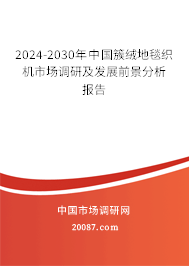 2024-2030年中国簇绒地毯织机市场调研及发展前景分析报告

中国市场调研网

20087.com